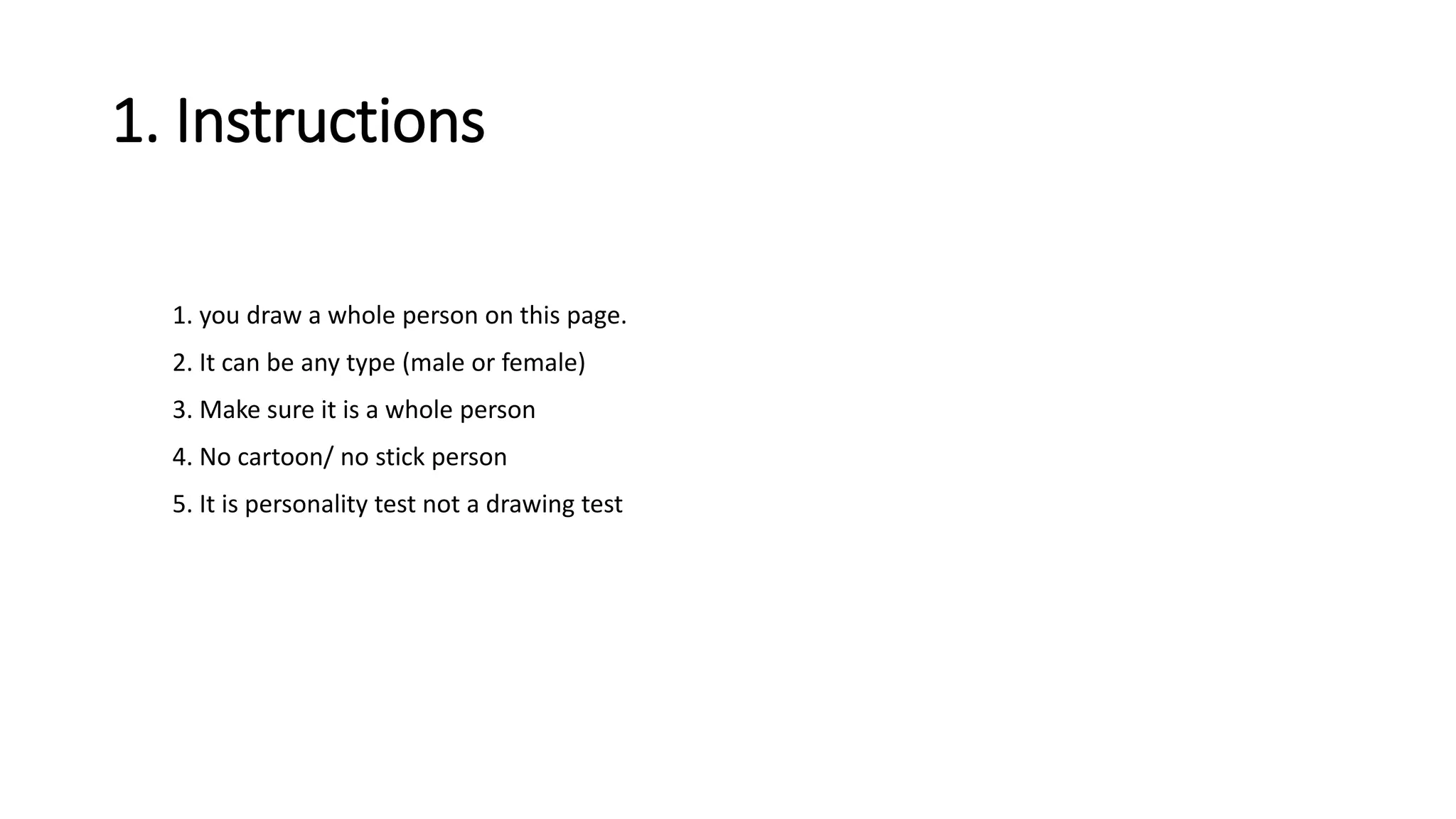 1. Instructions

1. you draw a whole person on this page.

2. It can be any type (male or female)

3. Make sure it is a whole person

4. No cartoon/ no stick person

5. It is personality test not a drawing test